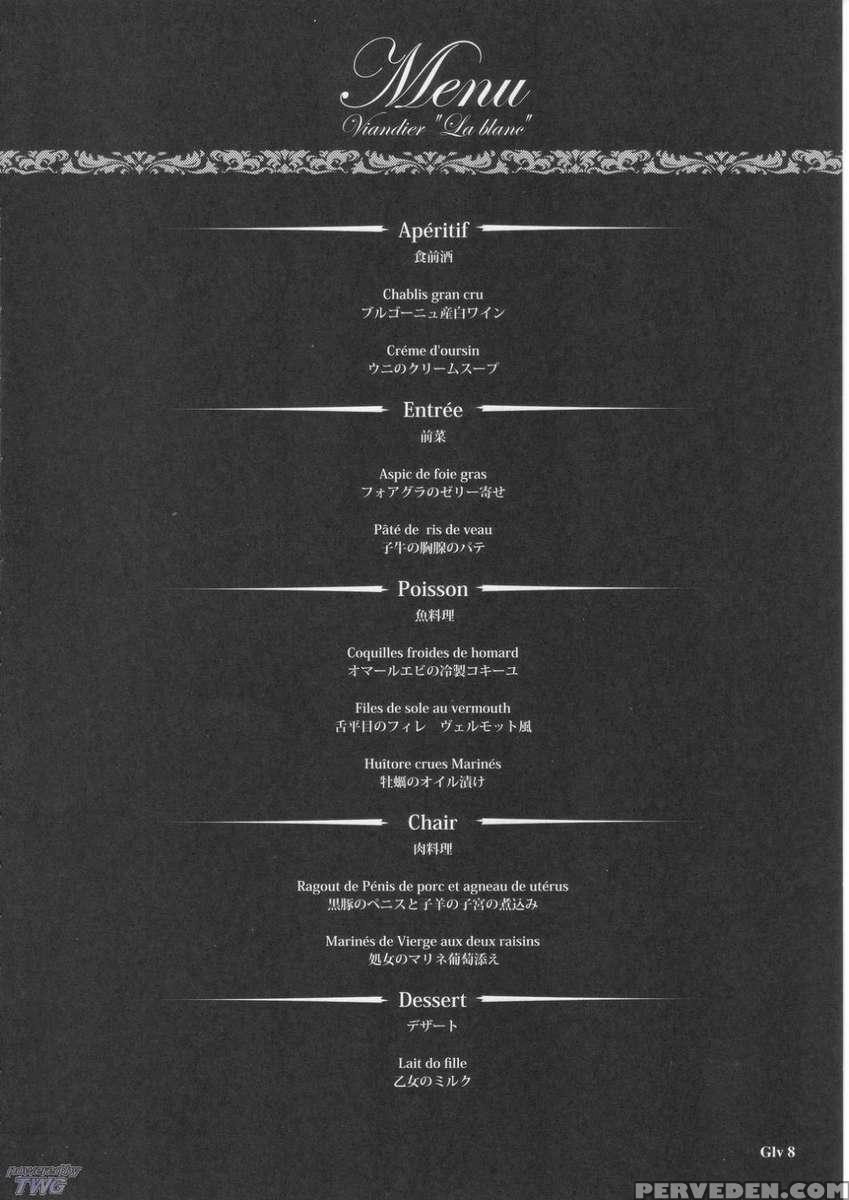 Menu
Viandier "La blanc"

Apéritif
食前酒

Chablis gran cru
ブルゴーニュ産白ワイン

Créme d'oursin
ウニのクリームスープ

Entrée
前菜

Aspic de foie gras
フォアグラのゼリー寄せ

Pâté de ris de veau
子牛の胸腺のパテ

Poisson
魚料理

Coquilles froides de homard
オマールエビの冷製コキーユ

Files de sole au vermouth
舌平目のフィレ　ヴェルモット風

Huîtore crues Marinés
牡蠣のオイル漬け

Chair
肉料理

Ragout de Pénis de porc et agneau de utérus
黒豚のペニスと子羊の子宮の煮込み

Marinés de Vierge aux deux raisins
処女のマリネ葡萄添え

Dessert
デザート

Lait do fille
乙女のミルク

Glv 8

TWG

PERVEDEN.COM